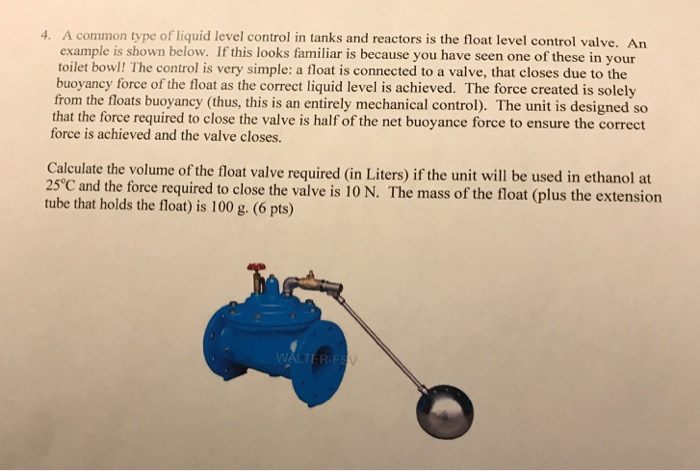 4. A common type of liquid level control in tanks and reactors is the float level control valve. An example is shown below. If this looks familiar is because you have seen one of these in your toilet bowl! The control is very simple: a float is connected to a valve, that closes due to the buoyancy force of the float as the correct liquid level is achieved. The force created is solely from the floats buoyancy (thus, this is an entirely mechanical control). The unit is designed so that the force required to close the valve is half of the net buoyance force to ensure the correct force is achieved and the valve closes.

Calculate the volume of the float valve required (in Liters) if the unit will be used in ethanol at 25°C and the force required to close the valve is 10 N. The mass of the float (plus the extension tube that holds the float) is 100 g. (6 pts)

WALTER-FSV